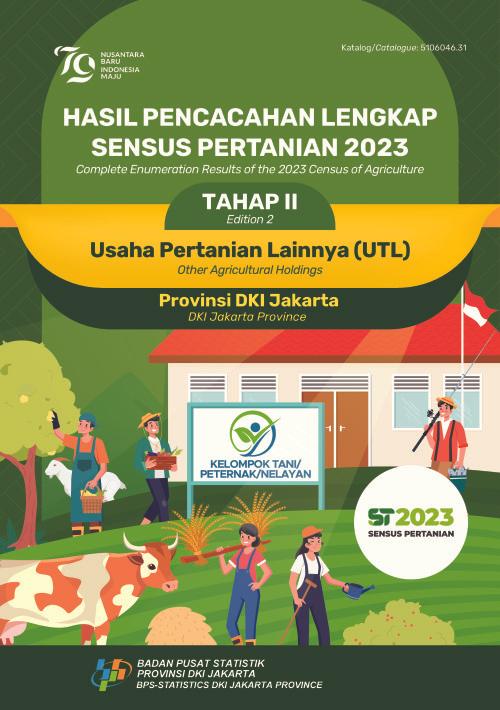 79
NUSANTARA BARU INDONESIA MAJU

Katalog/Catalogue: 5106046.31

HASIL PENCACAHAN LENGKAP SENSUS PERTANIAN 2023
Complete Enumeration Results of the 2023 Census of Agriculture

TAHAP II
Edition 2

Usaha Pertanian Lainnya (UTL)
Other Agricultural Holdings

Provinsi DKI Jakarta
DKI Jakarta Province

KELOMPOK TANI/ PETERNAK/NELAYAN

ST2023
SENSUS PERTANIAN

BADAN PUSAT STATISTIK
PROVINSI DKI JAKARTA
BPS-STATISTICS DKI JAKARTA PROVINCE